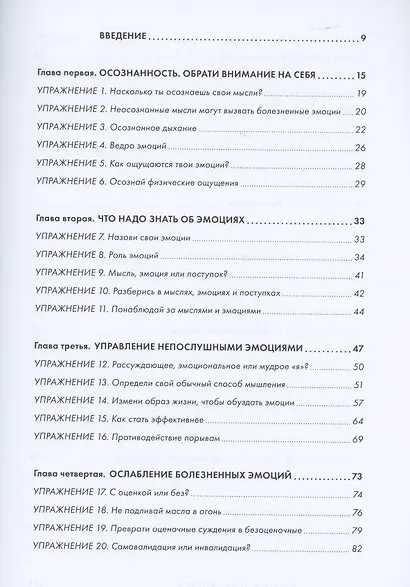 ВВЕДЕНИЕ 9

Глава первая. ОСОЗНАННОСТЬ. ОБРАТИ ВНИМАНИЕ НА СЕБЯ 15
УПРАЖНЕНИЕ 1. Насколько ты осознаешь свои мысли? 19
УПРАЖНЕНИЕ 2. Неосознанные мысли могут вызвать болезненные эмоции 20
УПРАЖНЕНИЕ 3. Осознанное дыхание 22
УПРАЖНЕНИЕ 4. Ведро эмоций 26
УПРАЖНЕНИЕ 5. Как ощущаются твои эмоции? 28
УПРАЖНЕНИЕ 6. Осознай физические ощущения 29

Глава вторая. ЧТО НАДО ЗНАТЬ ОБ ЭМОЦИЯХ 33
УПРАЖНЕНИЕ 7. Назови свои эмоции 33
УПРАЖНЕНИЕ 8. Роль эмоций 34
УПРАЖНЕНИЕ 9. Мысль, эмоция или поступок? 41
УПРАЖНЕНИЕ 10. Разберись в мыслях, эмоциях и поступках 42
УПРАЖНЕНИЕ 11. Понаблюдай за мыслями и эмоциями 44

Глава третья. УПРАВЛЕНИЕ НЕПОСЛУШНЫМИ ЭМОЦИЯМИ 47
УПРАЖНЕНИЕ 12. Рассуждающее, эмоциональное или мудрое «я»? 50
УПРАЖНЕНИЕ 13. Определи свой обычный способ мышления 51
УПРАЖНЕНИЕ 14. Измени образ жизни, чтобы обуздать эмоции 57
УПРАЖНЕНИЕ 15. Как стать эффективнее 64
УПРАЖНЕНИЕ 16. Противодействие порывам 69

Глава четвертая. ОСЛАБЛЕНИЕ БОЛЕЗНЕННЫХ ЭМОЦИЙ 73
УПРАЖНЕНИЕ 17. С оценкой или без? 74
УПРАЖНЕНИЕ 18. Не подливай масла в огонь 76
УПРАЖНЕНИЕ 19. Преврати оценочные суждения в безоценочные 79
УПРАЖНЕНИЕ 20. Самовалидация или инвалидация? 82